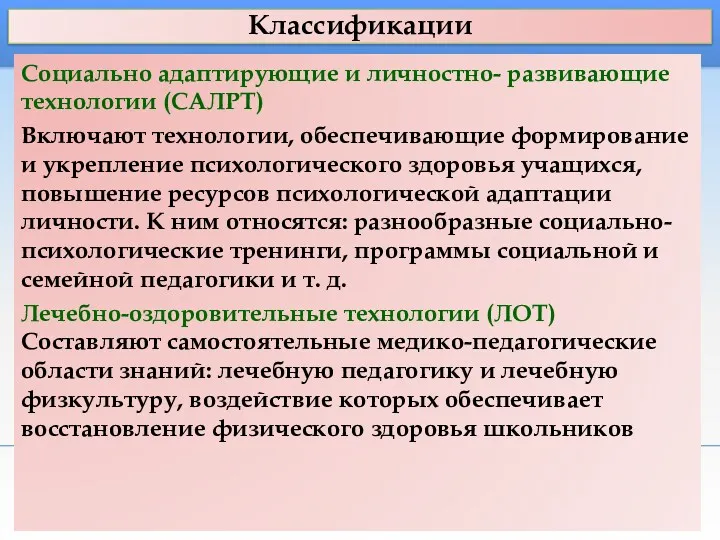 Классификации

Социально адаптирующие и личностно- развивающие технологии (САЛРТ)

Включают технологии, обеспечивающие формирование и укрепление психологического здоровья учащихся, повышение ресурсов психологической адаптации личности. К ним относятся: разнообразные социально-психологические тренинги, программы социальной и семейной педагогики и т. д.

Лечебно-оздоровительные технологии (ЛОТ)
Составляют самостоятельные медико-педагогические области знаний: лечебную педагогику и лечебную физкультуру, воздействие которых обеспечивает восстановление физического здоровья школьников